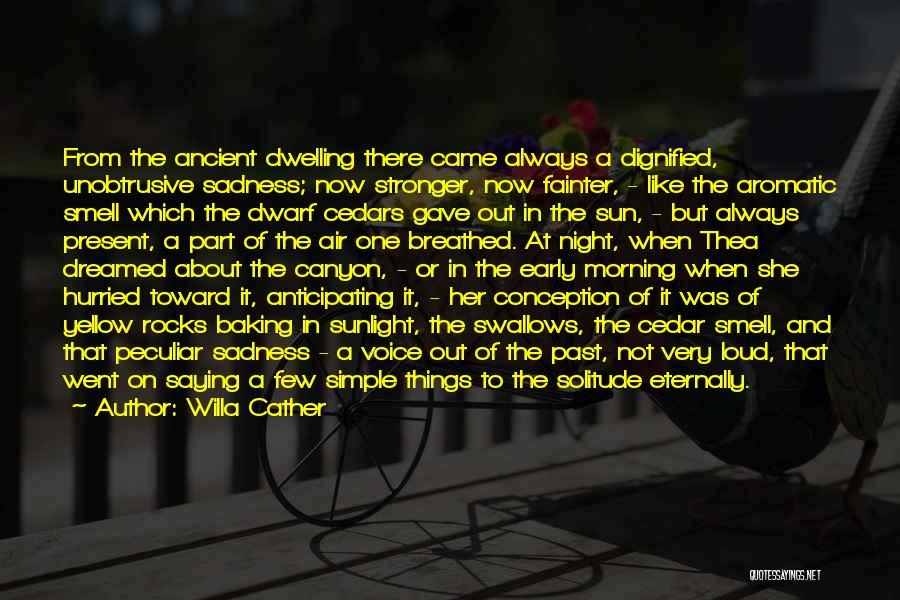 From the ancient dwelling there came always a dignified, unobtrusive sadness; now stronger, now fainter, - like the aromatic smell which the dwarf cedars gave out in the sun, - but always present, a part of the air one breathed. At night, when Thea dreamed about the canyon, - or in the early morning when she hurried toward it, anticipating it, - her conception of it was of yellow rocks baking in sunlight, the swallows, the cedar smell, and that peculiar sadness - a voice out of the past, not very loud, that went on saying a few simple things to the solitude eternally.

~ Author: Willa Cather

QUOTESSAYINGS.NET